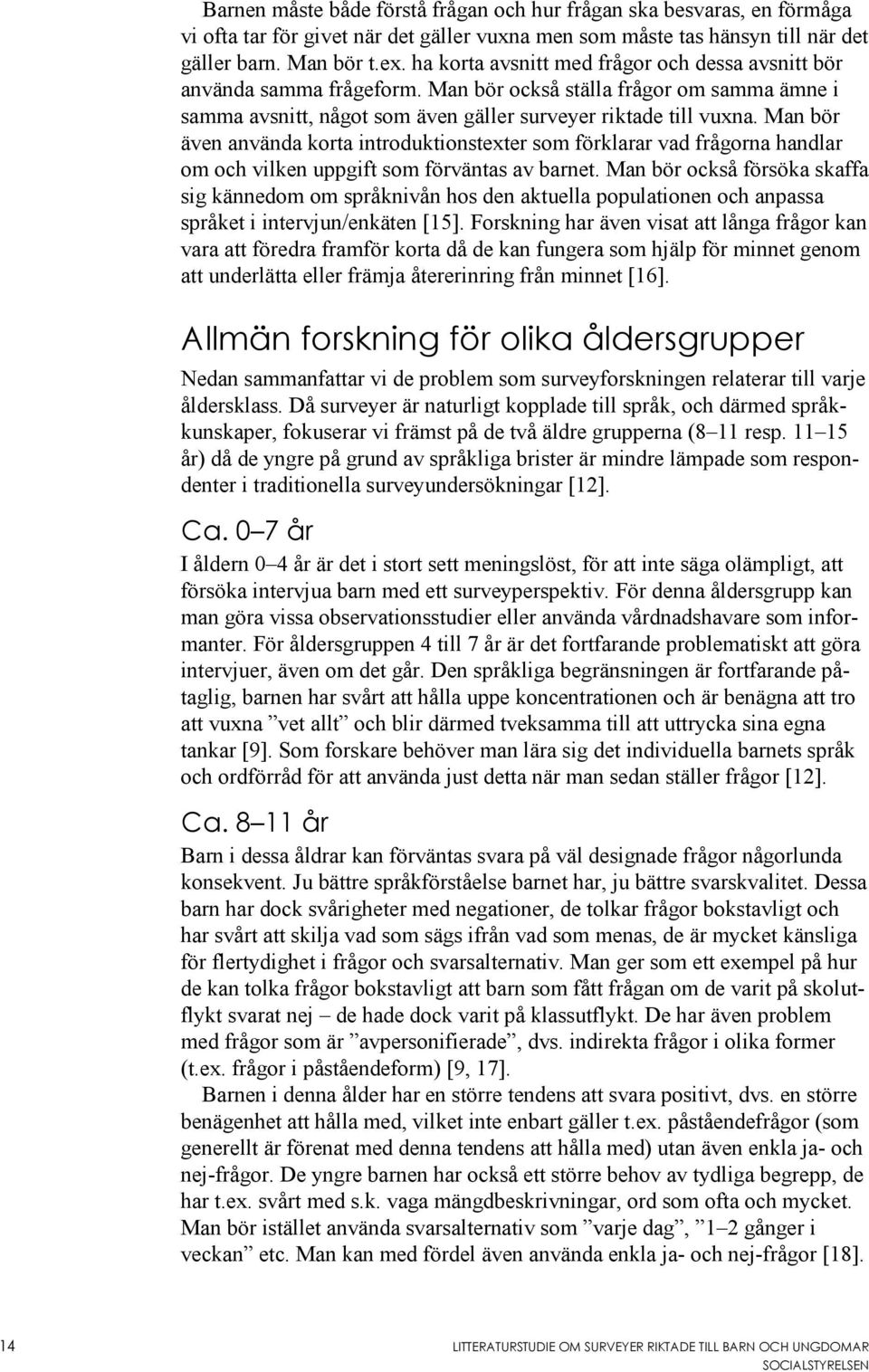 Barnen måste både förstå frågan och hur frågan ska besvaras, en förmåga vi ofta tar för givet när det gäller vuxna men som måste tas hänsyn till när det gäller barn. Man bör t.ex. ha korta avsnitt med frågor och dessa avsnitt bör använda samma frågeform. Man bör också ställa frågor om samma ämne i samma avsnitt, något som även gäller surveyer riktade till vuxna. Man bör även använda korta introduktionstexter som förklarar vad frågorna handlar om och vilken uppgift som förväntas av barnet. Man bör också försöka skaffa sig kännedom om språknivån hos den aktuella populationen och anpassa språket i intervjun/enkäten [15]. Forskning har även visat att långa frågor kan vara att föredra framför korta då de kan fungera som hjälp för minnet genom att underlätta eller främja återerinring från minnet [16].

Allmän forskning för olika åldersgrupper

Nedan sammanfattar vi de problem som surveyforskningen relaterar till varje åldersklass. Då surveyer är naturligt kopplade till språk, och därmed språkkunskaper, fokuserar vi främst på de två äldre grupperna (8–11 resp. 11–15 år) då de yngre på grund av språkliga brister är mindre lämpade som respondenter i traditionella surveyundersökningar [12].

Ca. 0–7 år

I åldern 0–4 år är det i stort sett meningslöst, för att inte säga olämpligt, att försöka intervjua barn med ett surveyperspektiv. För denna åldersgrupp kan man göra vissa observationsstudier eller använda vårdnadshavare som informanter. För åldersgruppen 4 till 7 år är det fortfarande problematiskt att göra intervjuer, även om det går. Den språkliga begränsningen är fortfarande påtaglig, barnen har svårt att hålla uppe koncentrationen och är benägna att tro att vuxna ”vet allt” och blir därmed tveksamma till att uttrycka sina egna tankar [9]. Som forskare behöver man lära sig det individuella barnets språk och ordförråd för att använda just detta när man sedan ställer frågor [12].

Ca. 8–11 år

Barn i dessa åldrar kan förväntas svara på väl designade frågor någorlunda konsekvent. Ju bättre språkförståelse barnet har, ju bättre svarskvalitet. Dessa barn har dock svårigheter med negationer, de tolkar frågor bokstavligt och har svårt att skilja vad som sägs ifrån vad som menas, de är mycket känsliga för flertydighet i frågor och svarsalternativ. Man ger som ett exempel på hur de kan tolka frågor bokstavligt att barn som fått frågan om de varit på skolutflykt svarat nej – de hade dock varit på klassutflykt. De har även problem med frågor som är ”avpersonifierade”, dvs. indirekta frågor i olika former (t.ex. frågor i påståendeform) [9, 17].

Barnen i denna ålder har en större tendens att svara positivt, dvs. en större benägenhet att hålla med, vilket inte enbart gäller t.ex. påståendefrågor (som generellt är förenat med denna tendens att hålla med) utan även enkla ja- och nej-frågor. De yngre barnen har också ett större behov av tydliga begrepp, de har t.ex. svårt med s.k. vaga mängdbeskrivningar, ord som ofta och mycket. Man bör istället använda svarsalternativ som ”varje dag”, ”1–2 gånger i veckan” etc. Man kan med fördel även använda enkla ja- och nej-frågor [18].

14

LITTERATURSTUDIE OM SURVEYER RIKTADE TILL BARN OCH UNGDOMAR
SOCIALSTYRELSEN